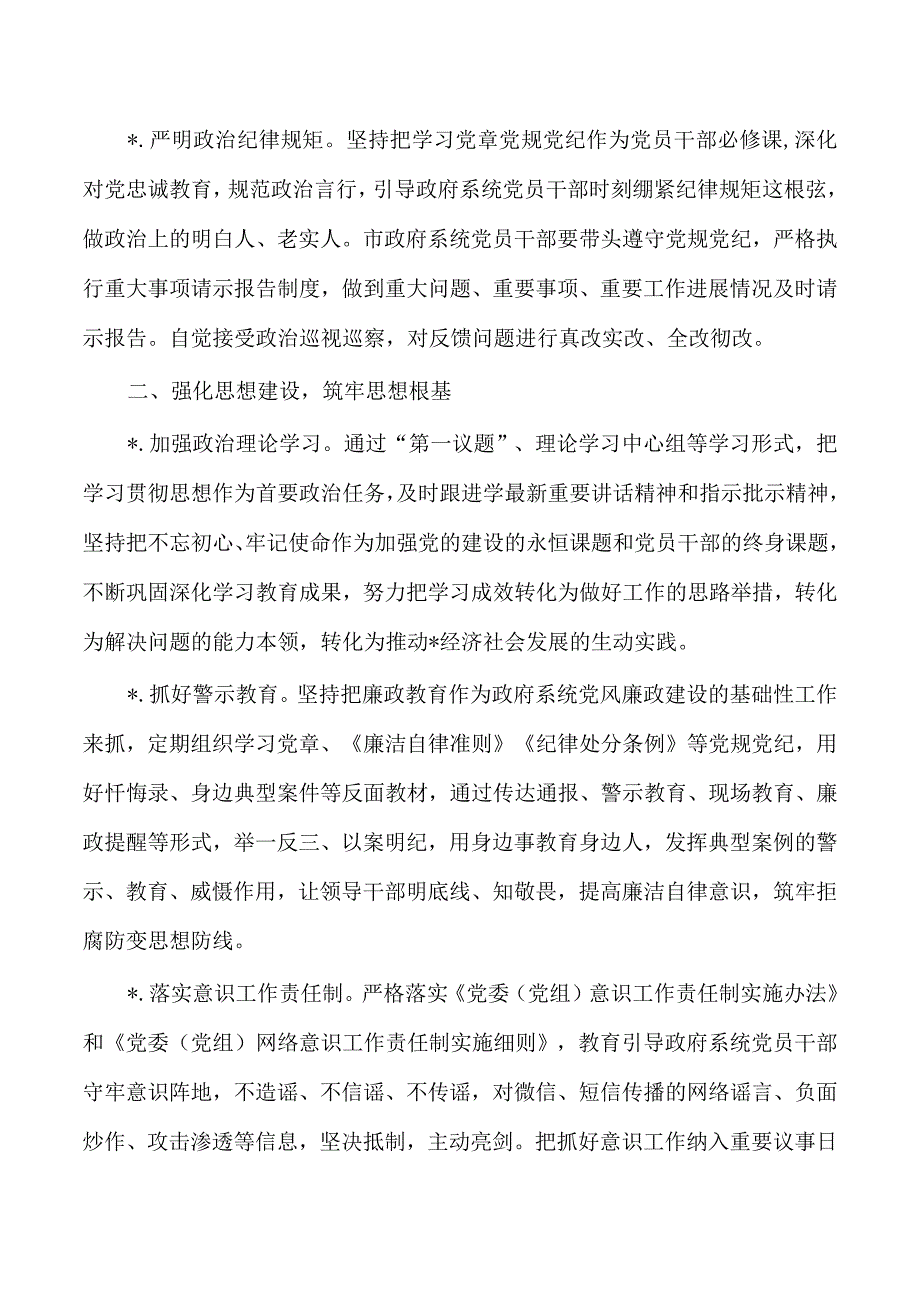 *.严明政治纪律规矩。坚持把学习党章党规党纪作为党员干部必修课，深化对党忠诚教育，规范政治言行，引导政府系统党员干部时刻绷紧纪律规矩这根弦，做政治上的明白人、老实人。市政府系统党员干部要带头遵守党规党纪，严格执行重大事项请示报告制度，做到重大问题、重要事项、重要工作进展情况及时请示报告。自觉接受政治巡视巡察，对反馈问题进行真改实改、全改彻改。

二、强化思想建设，筑牢思想根基

*.加强政治理论学习。通过“第一议题”、理论学习中心组等学习形式，把学习贯彻思想作为首要政治任务，及时跟进学最新重要讲话精神和指示批示精神，坚持把不忘初心、牢记使命作为加强党的建设的永恒课题和党员干部的终身课题，不断巩固深化学习教育成果，努力把学习成效转化为做好工作的思路举措，转化为解决问题的能力本领，转化为推动*经济社会发展的生动实践。

*.抓好警示教育。坚持把廉政教育作为政府系统党风廉政建设的基础性工作来抓，定期组织学习党章、《廉洁自律准则》《纪律处分条例》等党规党纪，用好忏悔录、身边典型案件等反面教材，通过传达通报、警示教育、现场教育、廉政提醒等形式，举一反三、以案明纪，用身边事教育身边人，发挥典型案例的警示、教育、威慑作用，让领导干部明底线、知敬畏，提高廉洁自律意识，筑牢拒腐防变思想防线。

*.落实意识工作责任制。严格落实《党委（党组）意识工作责任制实施办法》和《党委（党组）网络意识工作责任制实施细则》，教育引导政府系统党员干部守牢意识阵地，不造谣、不信谣、不传谣，对微信、短信传播的网络谣言、负面炒作、攻击渗透等信息，坚决抵制，主动亮剑。把抓好意识工作纳入重要议事日